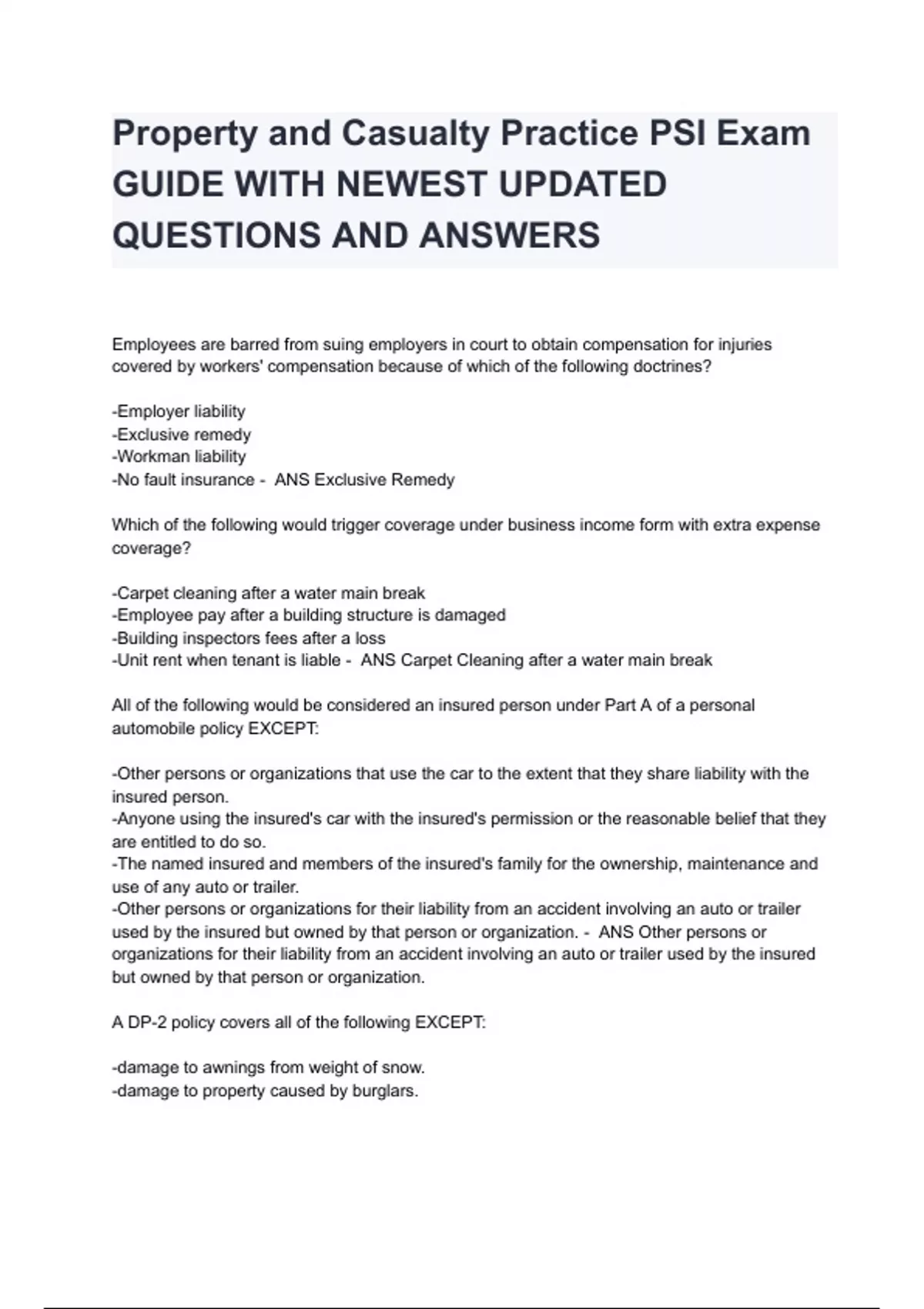 Property and Casualty Practice PSI Exam GUIDE WITH NEWEST UPDATED QUESTIONS AND ANSWERS

Employees are barred from suing employers in court to obtain compensation for injuries covered by workers' compensation because of which of the following doctrines?

-Employer liability
-Exclusive remedy
-Workman liability
-No fault insurance - ANS Exclusive Remedy

Which of the following would trigger coverage under business income form with extra expense coverage?

-Carpet cleaning after a water main break
-Employee pay after a building structure is damaged
-Building inspectors fees after a loss
-Unit rent when tenant is liable - ANS Carpet Cleaning after a water main break

All of the following would be considered an insured person under Part A of a personal automobile policy EXCEPT:

-Other persons or organizations that use the car to the extent that they share liability with the insured person.
-Anyone using the insured's car with the insured's permission or the reasonable belief that they are entitled to do so.
-The named insured and members of the insured's family for the ownership, maintenance and use of any auto or trailer.
-Other persons or organizations for their liability from an accident involving an auto or trailer used by the insured but owned by that person or organization. - ANS Other persons or organizations for their liability from an accident involving an auto or trailer used by the insured but owned by that person or organization.

A DP-2 policy covers all of the following EXCEPT:

-damage to awnings from weight of snow.
-damage to property caused by burglars.